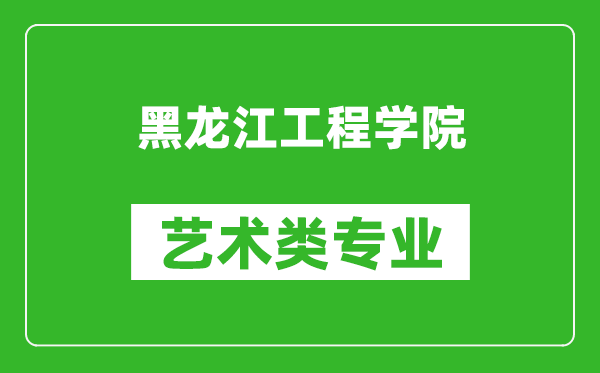 黑龙江工程学院

艺术类专业